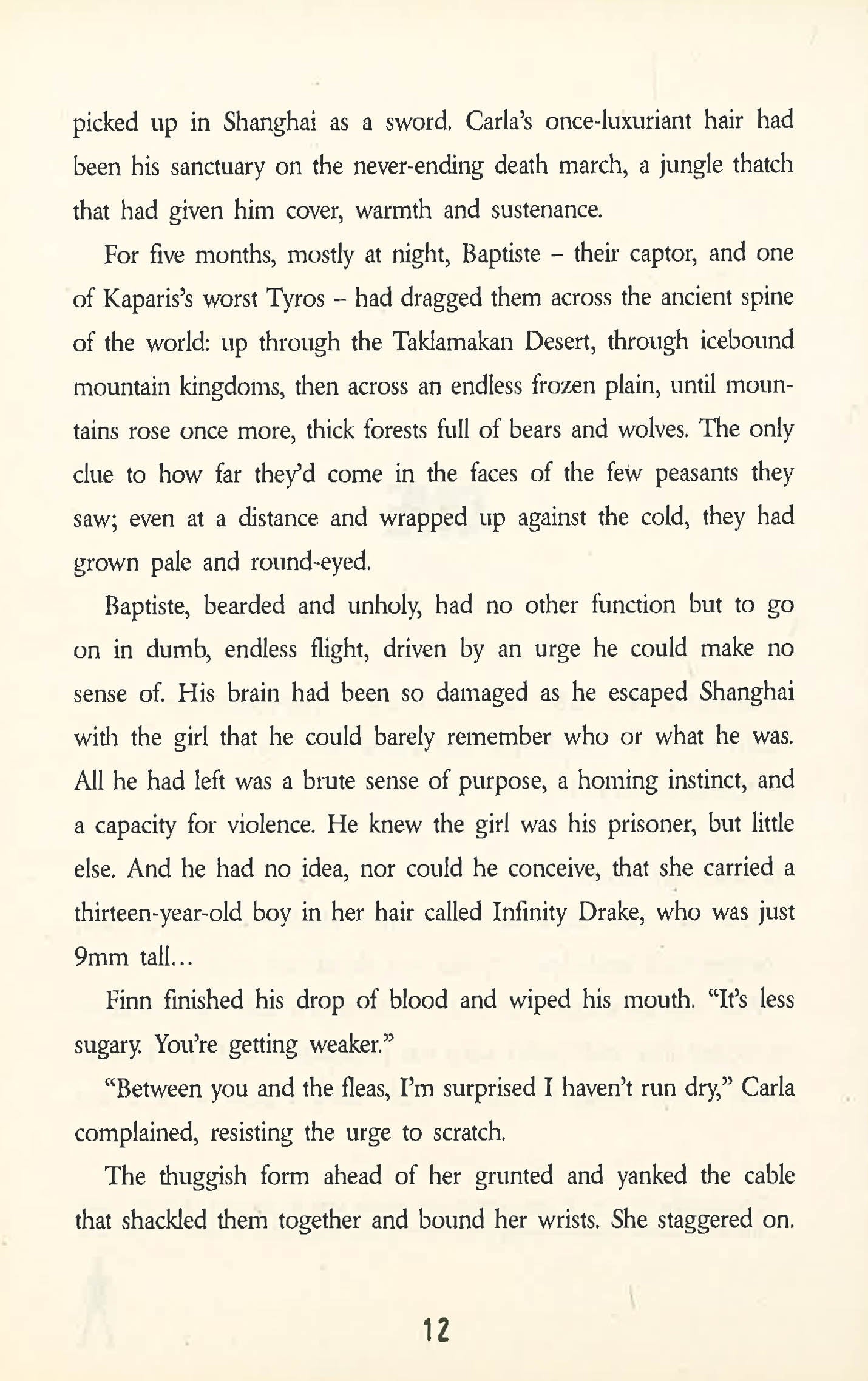 picked up in Shanghai as a sword. Carla's once-luxuriant hair had been his sanctuary on the never-ending death march, a jungle thatch that had given him cover, warmth and sustenance.

For five months, mostly at night, Baptiste – their captor, and one of Kaparis's worst Tyros – had dragged them across the ancient spine of the world: up through the Taklamakan Desert, through icebound mountain kingdoms, then across an endless frozen plain, until mountains rose once more, thick forests full of bears and wolves. The only clue to how far they'd come in the faces of the few peasants they saw; even at a distance and wrapped up against the cold, they had grown pale and round-eyed.

Baptiste, bearded and unholy, had no other function but to go on in dumb, endless flight, driven by an urge he could make no sense of. His brain had been so damaged as he escaped Shanghai with the girl that he could barely remember who or what he was. All he had left was a brute sense of purpose, a homing instinct, and a capacity for violence. He knew the girl was his prisoner, but little else. And he had no idea, nor could he conceive, that she carried a thirteen-year-old boy in her hair called Infinity Drake, who was just 9mm tall...

Finn finished his drop of blood and wiped his mouth. "It's less sugary. You're getting weaker."

"Between you and the fleas, I'm surprised I haven't run dry," Carla complained, resisting the urge to scratch.

The thuggish form ahead of her grunted and yanked the cable that shackled them together and bound her wrists. She staggered on.

12